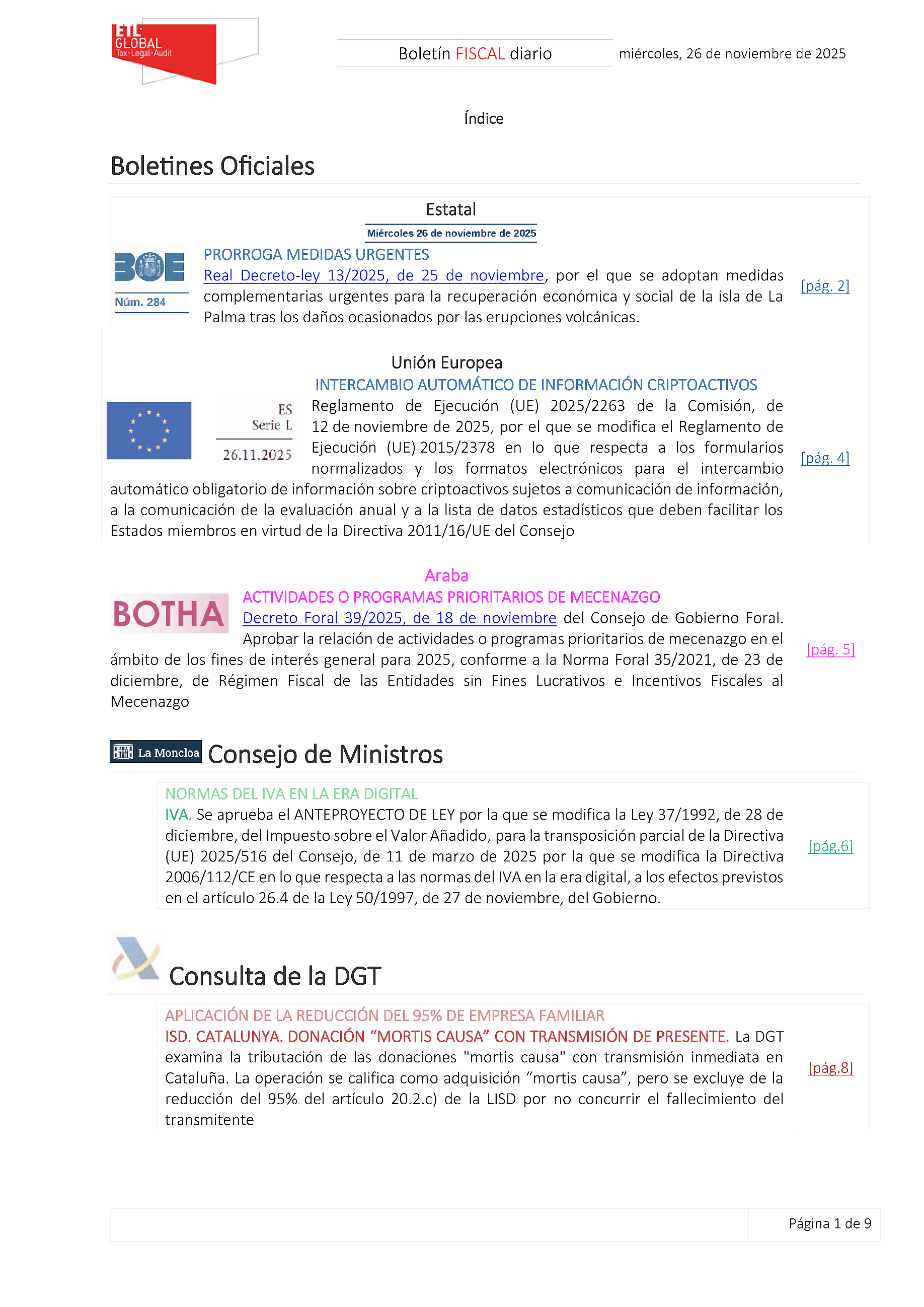 ETL GLOBAL Tax·Legal·Audit

Boletín FISCAL diario

miércoles, 26 de noviembre de 2025

Índice

Boletines Oficiales

Estatal

Miércoles 26 de noviembre de 2025

BOE Núm. 284

PRORROGA MEDIDAS URGENTES

Real Decreto-ley 13/2025, de 25 de noviembre, por el que se adoptan medidas complementarias urgentes para la recuperación económica y social de la isla de La Palma tras los daños ocasionados por las erupciones volcánicas.

[pág. 2]

Unión Europea

INTERCAMBIO AUTOMÁTICO DE INFORMACIÓN CRIPTOACTIVOS

ES Serie L 26.11.2025

Reglamento de Ejecución (UE) 2025/2263 de la Comisión, de 12 de noviembre de 2025, por el que se modifica el Reglamento de Ejecución (UE) 2015/2378 en lo que respecta a los formularios normalizados y los formatos electrónicos para el intercambio automático obligatorio de información sobre criptoactivos sujetos a comunicación de información, a la comunicación de la evaluación anual y a la lista de datos estadísticos que deben facilitar los Estados miembros en virtud de la Directiva 2011/16/UE del Consejo

[pág. 4]

Araba

BOTHA

ACTIVIDADES O PROGRAMAS PRIORITARIOS DE MECENAZGO

Decreto Foral 39/2025, de 18 de noviembre del Consejo de Gobierno Foral. Aprobar la relación de actividades o programas prioritarios de mecenazgo en el ámbito de los fines de interés general para 2025, conforme a la Norma Foral 35/2021, de 23 de diciembre, de Régimen Fiscal de las Entidades sin Fines Lucrativos e Incentivos Fiscales al Mecenazgo

[pág. 5]

La Moncloa Consejo de Ministros

NORMAS DEL IVA EN LA ERA DIGITAL

IVA. Se aprueba el ANTEPROYECTO DE LEY por la que se modifica la Ley 37/1992, de 28 de diciembre, del Impuesto sobre el Valor Añadido, para la transposición parcial de la Directiva (UE) 2025/516 del Consejo, de 11 de marzo de 2025 por la que se modifica la Directiva 2006/112/CE en lo que respecta a las normas del IVA en la era digital, a los efectos previstos en el artículo 26.4 de la Ley 50/1997, de 27 de noviembre, del Gobierno.

[pág.6]

Consulta de la DGT

APLICACIÓN DE LA REDUCCIÓN DEL 95% DE EMPRESA FAMILIAR

ISD. CATALUNYA. DONACIÓN “MORTIS CAUSA” CON TRANSMISIÓN DE PRESENTE. La DGT examina la tributación de las donaciones "mortis causa" con transmisión inmediata en Cataluña. La operación se califica como adquisición “mortis causa”, pero se excluye de la reducción del 95% del artículo 20.2.c) de la LISD por no concurrir el fallecimiento del transmitente

[pág.8]

Página 1 de 9